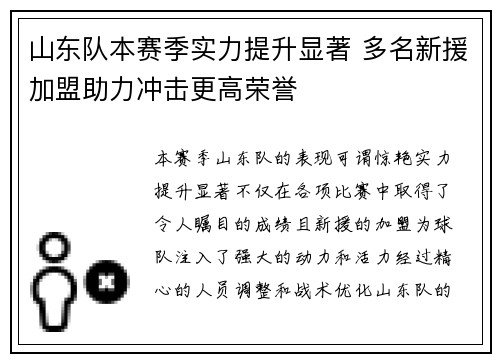 山东队本赛季实力提升显著 多名新援加盟助力冲击更高荣誉

本赛季山东队的表现可谓惊艳实力提升显著不仅在各项比赛中取得了令人瞩目的成绩且新援的加盟为球队注入了强大的动力和活力经过精心的人员调整和战术优化山东队的